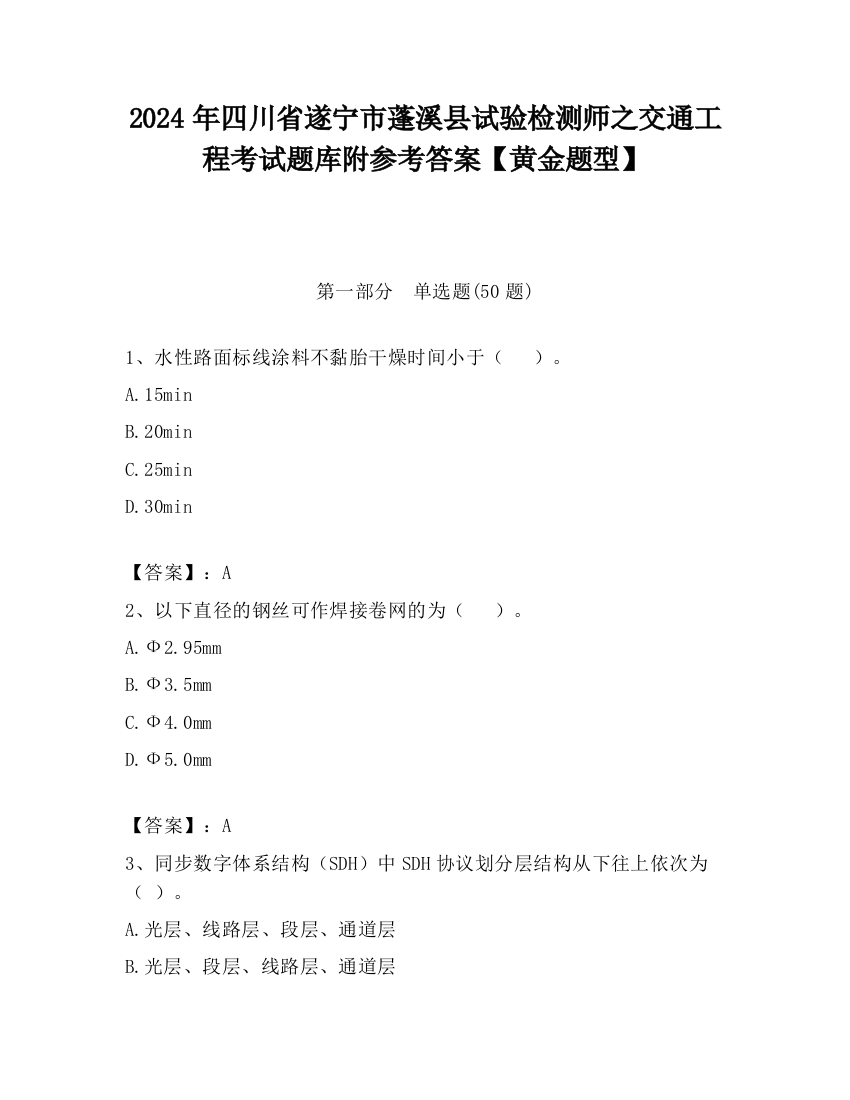 2024年四川省遂宁市蓬溪县试验检测师之交通工程考试题库附参考答案【黄金题型】

第一部分　单选题(50题)

1、水性路面标线涂料不黏胎干燥时间小于（　　）。

A.15min

B.20min

C.25min

D.30min

【答案】：A

2、以下直径的钢丝可作焊接卷网的为（　　）。

A.Φ2.95mm

B.Φ3.5mm

C.Φ4.0mm

D.Φ5.0mm

【答案】：A

3、同步数字体系结构（SDH）中SDH协议划分层结构从下往上依次为（　）。

A.光层、线路层、段层、通道层

B.光层、段层、线路层、通道层